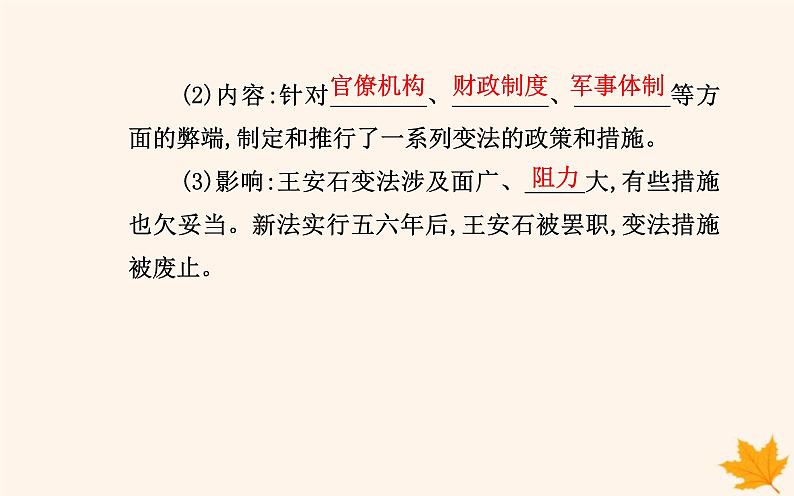 (2)内容:针对官僚机构、财政制度、军事体制等方面的弊端,制定和推行了一系列变法的政策和措施。

(3)影响:王安石变法涉及面广、阻力大,有些措施也欠妥当。新法实行五六年后,王安石被罢职,变法措施被废止。